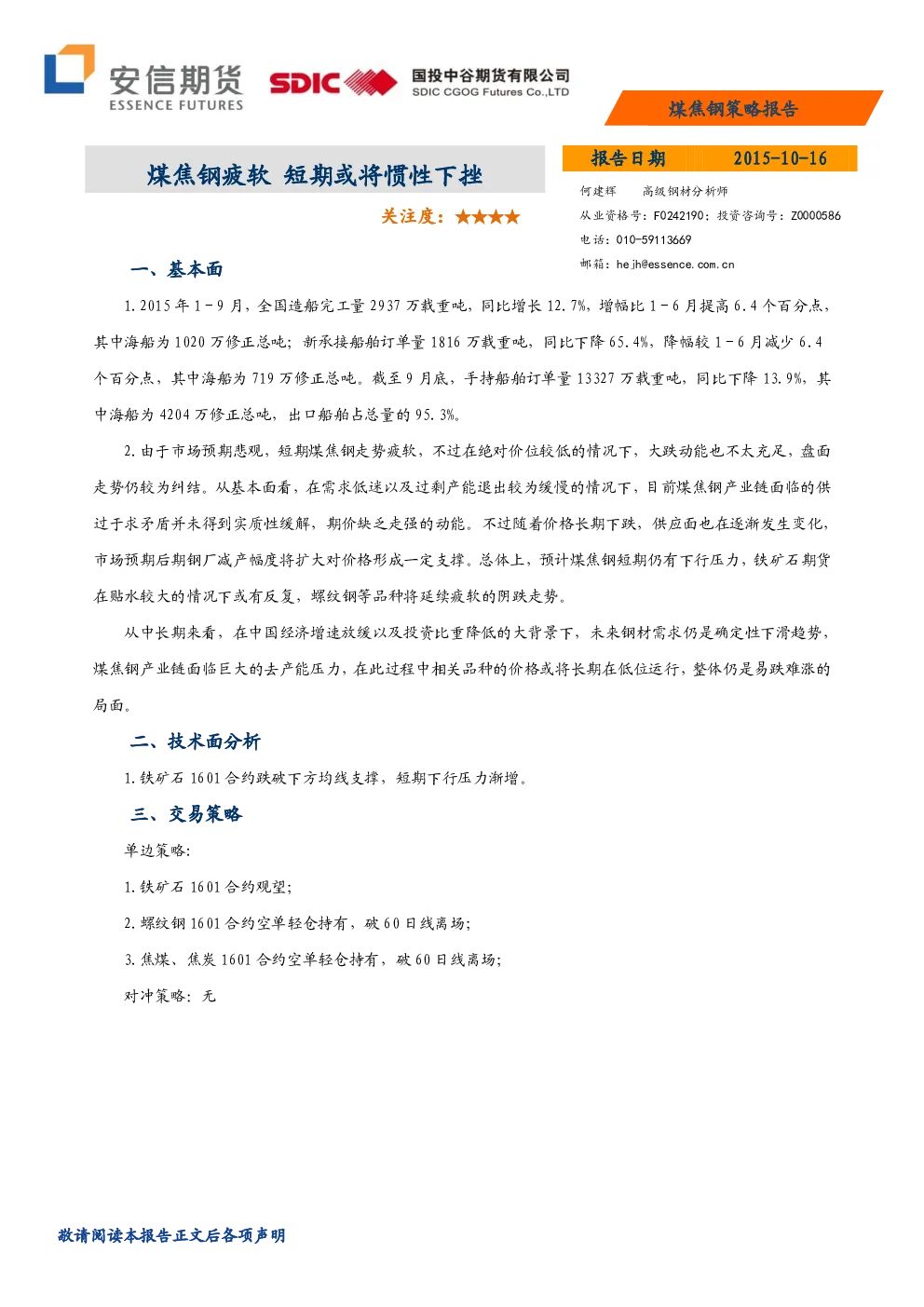 安信期货
ESSENCE FUTURES

SDIC 国投中谷期货有限公司
SDIC CGOG Futures Co.,LTD

煤焦钢策略报告

煤焦钢疲软 短期或将惯性下挫

关注度：★★★★

报告日期 2015-10-16

何建辉 高级钢材分析师
从业资格号：F0242190；投资咨询号：Z0000586
电话：010-59113669
邮箱：hejh@essence.com.cn

一、基本面

1.2015年1-9月，全国造船完工量2937万载重吨，同比增长12.7%，增幅比1-6月提高6.4个百分点，其中海船为1020万修正总吨；新承接船舶订单量1816万载重吨，同比下降65.4%，降幅较1-6月减少6.4个百分点，其中海船为719万修正总吨。截至9月底，手持船舶订单量13327万载重吨，同比下降13.9%，其中海船为4204万修正总吨，出口船舶占总量的95.3%。

2.由于市场预期悲观，短期煤焦钢走势疲软，不过在绝对价位较低的情况下，大跌动能也不太充足，盘面走势仍较为纠结。从基本面看，在需求低迷以及过剩产能退出较为缓慢的情况下，目前煤焦钢产业链面临的供过于求矛盾并未得到实质性缓解，期价缺乏走强的动能。不过随着价格长期下跌，供应面也在逐渐发生变化，市场预期后期钢厂减产幅度将扩大对价格形成一定支撑。总体上，预计煤焦钢短期仍有下行压力，铁矿石期货在贴水较大的情况下或有反复，螺纹钢等品种将延续疲软的阴跌走势。

从中长期来看，在中国经济增速放缓以及投资比重降低的大背景下，未来钢材需求仍是确定性下滑趋势，煤焦钢产业链面临巨大的去产能压力，在此过程中相关品种的价格或将长期在低位运行，整体仍是易跌难涨的局面。

二、技术面分析

1.铁矿石1601合约跌破下方均线支撑，短期下行压力渐增。

三、交易策略

单边策略：

1.铁矿石1601合约观望；

2.螺纹钢1601合约空单轻仓持有，破60日线离场；

3.焦煤、焦炭1601合约空单轻仓持有，破60日线离场；

对冲策略：无

敬请阅读本报告正文后各项声明